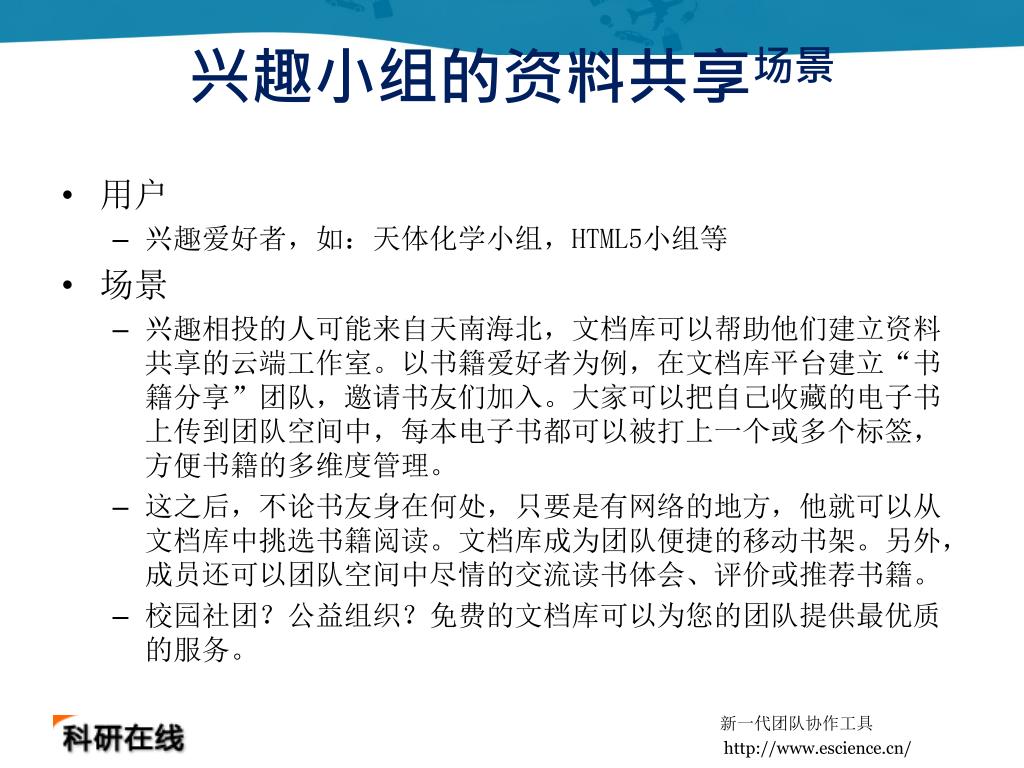 兴趣小组的资料共享场景

• 用户
– 兴趣爱好者，如：天体化学小组，HTML5小组等
• 场景
– 兴趣相投的人可能来自天南海北，文档库可以帮助他们建立资料共享的云端工作室。以书籍爱好者为例，在文档库平台建立“书籍分享”团队，邀请书友们加入。大家可以把自己收藏的电子书上传到团队空间中，每本电子书都可以被打上一个或多个标签，方便书籍的多维度管理。
– 这之后，不论书友身在何处，只要是有网络的地方，他就可以从文档库中挑选书籍阅读。文档库成为团队便捷的移动书架。另外，成员还可以团队空间中尽情的交流读书体会、评价或推荐书籍。
– 校园社团？公益组织？免费的文档库可以为您的团队提供最优质的服务。

科研在线

新一代团队协作工具
http://www.escience.cn/